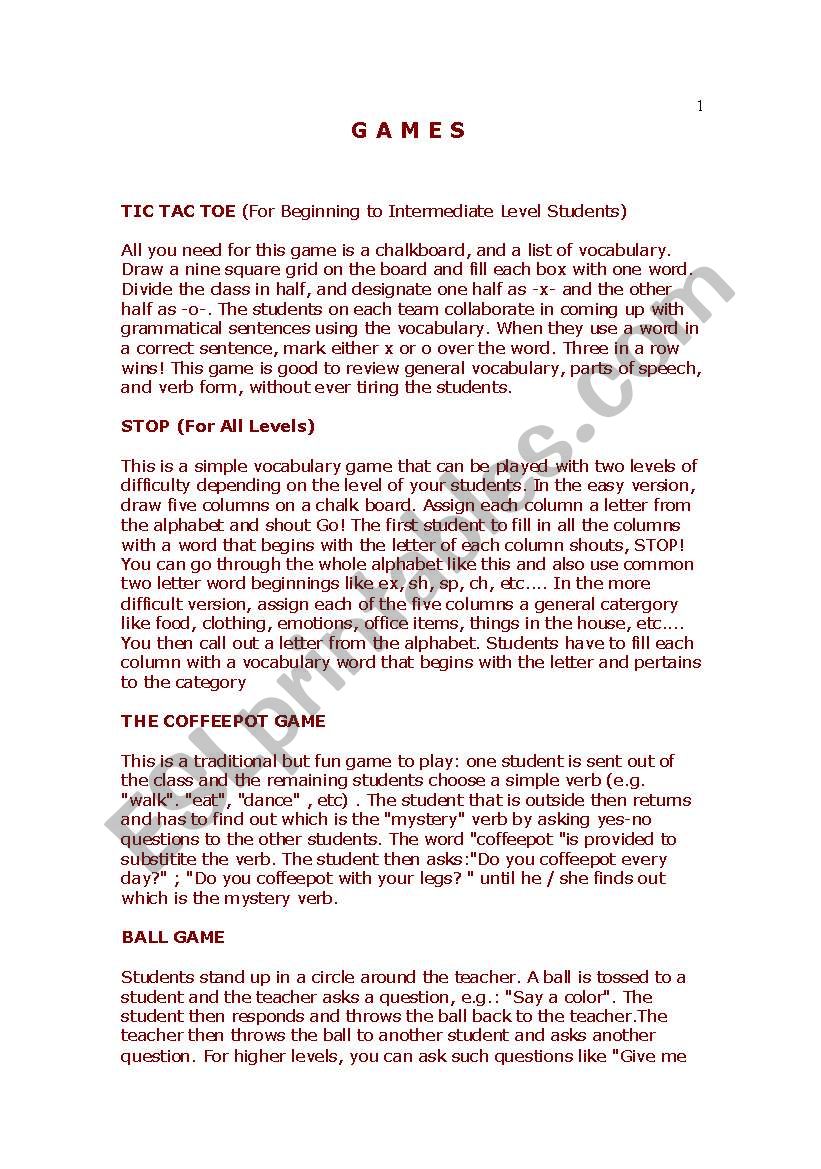 1

G A M E S

TIC TAC TOE (For Beginning to Intermediate Level Students)

All you need for this game is a chalkboard, and a list of vocabulary. Draw a nine square grid on the board and fill each box with one word. Divide the class in half, and designate one half as -x- and the other half as -o-. The students on each team collaborate in coming up with grammatical sentences using the vocabulary. When they use a word in a correct sentence, mark either x or o over the word. Three in a row wins! This game is good to review general vocabulary, parts of speech, and verb form, without ever tiring the students.

STOP (For All Levels)

This is a simple vocabulary game that can be played with two levels of difficulty depending on the level of your students. In the easy version, draw five columns on a chalk board. Assign each column a letter from the alphabet and shout Go! The first student to fill in all the columns with a word that begins with the letter of each column shouts, STOP! You can go through the whole alphabet like this and also use common two letter word beginnings like ex, sh, sp, ch, etc.... In the more difficult version, assign each of the five columns a general catergory like food, clothing, emotions, office items, things in the house, etc.... You then call out a letter from the alphabet. Students have to fill each column with a vocabulary word that begins with the letter and pertains to the category

THE COFFEEPOT GAME

This is a traditional but fun game to play: one student is sent out of the class and the remaining students choose a simple verb (e.g. "walk". "eat", "dance" , etc) . The student that is outside then returns and has to find out which is the "mystery" verb by asking yes-no questions to the other students. The word "coffeepot "is provided to substitite the verb. The student then asks:"Do you coffeepot every day?" ; "Do you coffeepot with your legs? " until he / she finds out which is the mystery verb.

BALL GAME

Students stand up in a circle around the teacher. A ball is tossed to a student and the teacher asks a question, e.g.: "Say a color". The student then responds and throws the ball back to the teacher.The teacher then throws the ball to another student and asks another question. For higher levels, you can ask such questions like "Give me

ESLprintables.com